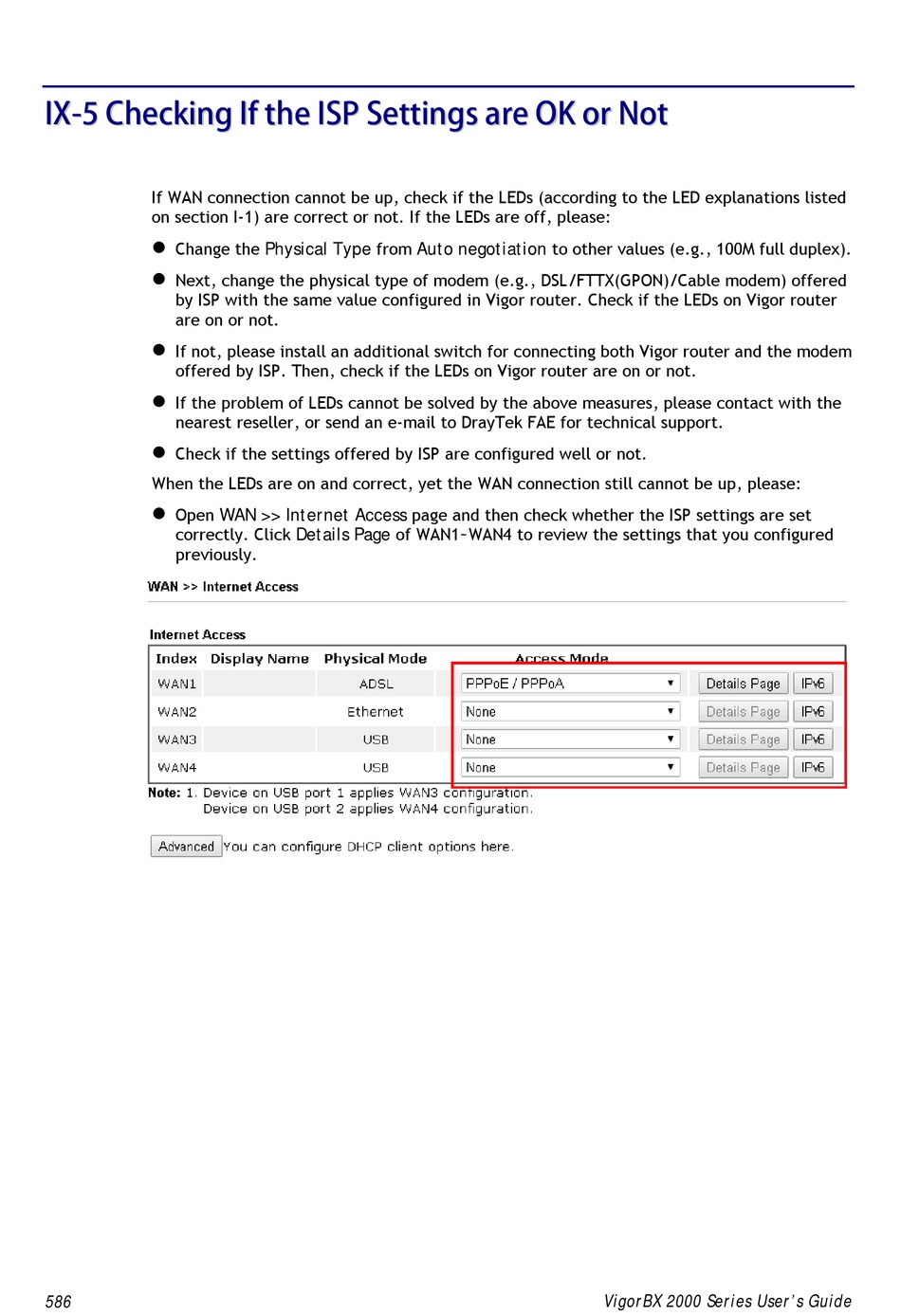 IX-5 Checking If the ISP Settings are OK or Not

If WAN connection cannot be up, check if the LEDs (according to the LED explanations listed on section I-1) are correct or not. If the LEDs are off, please:

● Change the Physical Type from Auto negotiation to other values (e.g., 100M full duplex).

● Next, change the physical type of modem (e.g., DSL/FTTX(GPON)/Cable modem) offered by ISP with the same value configured in Vigor router. Check if the LEDs on Vigor router are on or not.

● If not, please install an additional switch for connecting both Vigor router and the modem offered by ISP. Then, check if the LEDs on Vigor router are on or not.

● If the problem of LEDs cannot be solved by the above measures, please contact with the nearest reseller, or send an e-mail to DrayTek FAE for technical support.

● Check if the settings offered by ISP are configured well or not.

When the LEDs are on and correct, yet the WAN connection still cannot be up, please:

● Open WAN >> Internet Access page and then check whether the ISP settings are set correctly. Click Details Page of WAN1~WAN4 to review the settings that you configured previously.

WAN >> Internet Access

Internet Access

| Index | Display Name | Physical Mode | Access Mode | | |
|---|---|---|---|---|---|
| WAN1 | | ADSL | PPPoE / PPPoA | Details Page | IPv6 |
| WAN2 | | Ethernet | None | Details Page | IPv6 |
| WAN3 | | USB | None | Details Page | IPv6 |
| WAN4 | | USB | None | Details Page | IPv6 |

Note: 1. Device on USB port 1 applies WAN3 configuration.
Device on USB port 2 applies WAN4 configuration.

Advanced You can configure DHCP client options here.

586

VigorBX 2000 Series User's Guide